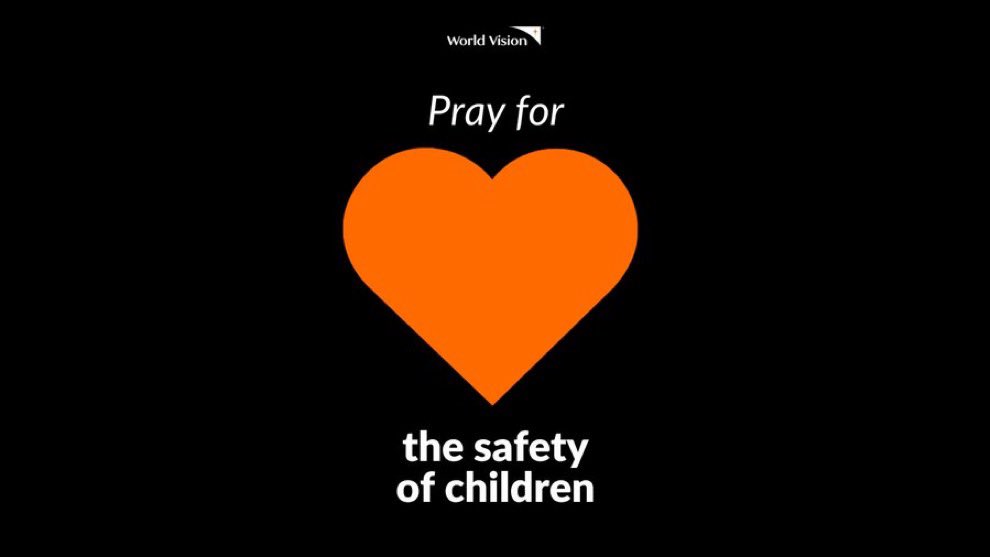 World Vision

Pray for

the safety of children